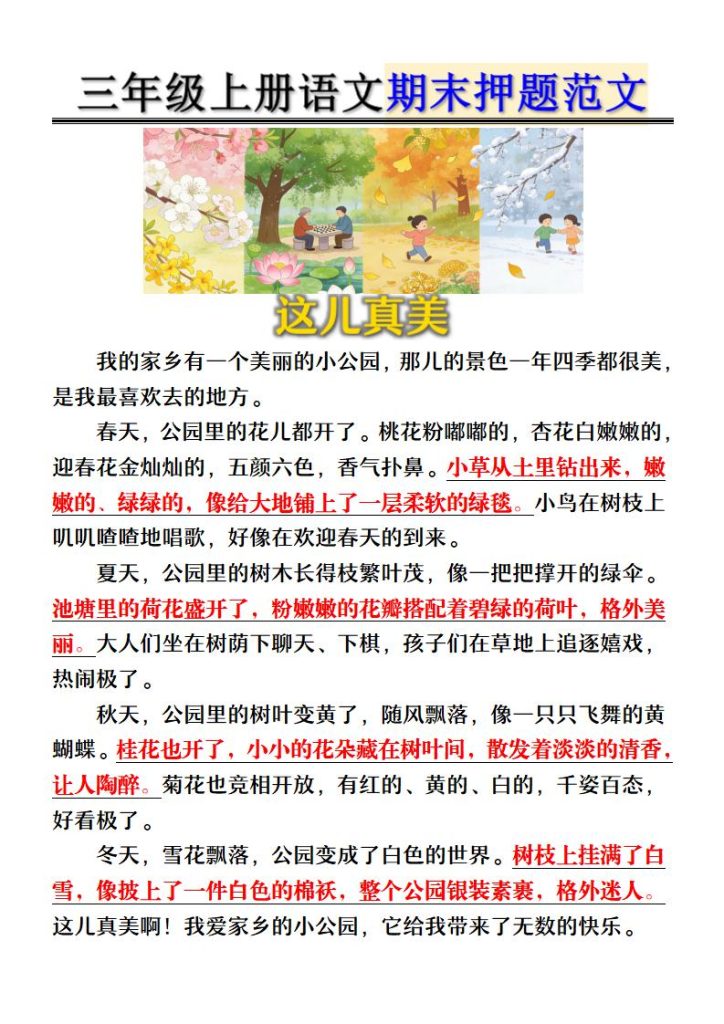 三年级上册语文期末押题范文

这儿真美

我的家乡有一个美丽的小公园，那儿的景色一年四季都很美，是我最喜欢去的地方。

春天，公园里的花儿都开了。桃花粉嘟嘟的，杏花白嫩嫩的，迎春花金灿灿的，五颜六色，香气扑鼻。小草从土里钻出来，嫩嫩的、绿绿的，像给大地铺上了一层柔软的绿毯。小鸟在树枝上叽叽喳喳地唱歌，好像在欢迎春天的到来。

夏天，公园里的树木长得枝繁叶茂，像一把把撑开的绿伞。池塘里的荷花盛开了，粉嫩嫩的花瓣搭配着碧绿的荷叶，格外美丽。大人们坐在树荫下聊天、下棋，孩子们在草地上追逐嬉戏，热闹极了。

秋天，公园里的树叶变黄了，随风飘落，像一只只飞舞的黄蝴蝶。桂花也开了，小小的花朵藏在树叶间，散发着淡淡的清香，让人陶醉。菊花也竞相开放，有红的、黄的、白的，千姿百态，好看极了。

冬天，雪花飘落，公园变成了白色的世界。树枝上挂满了白雪，像披上了一件白色的棉袄，整个公园银装素裹，格外迷人。这儿真美啊！我爱家乡的小公园，它给我带来了无数的快乐。